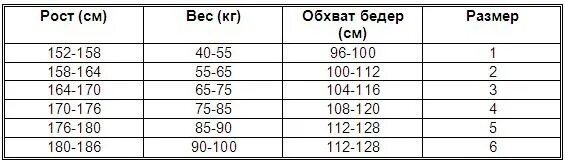 | Рост (см) | Вес (кг) | Обхват бедер (см) | Размер |
|---|---|---|---|
| 152-158 | 40-55 | 96-100 | 1 |
| 158-164 | 55-65 | 100-112 | 2 |
| 164-170 | 65-75 | 104-116 | 3 |
| 170-176 | 75-85 | 108-120 | 4 |
| 176-180 | 85-90 | 112-128 | 5 |
| 180-186 | 90-100 | 112-128 | 6 |